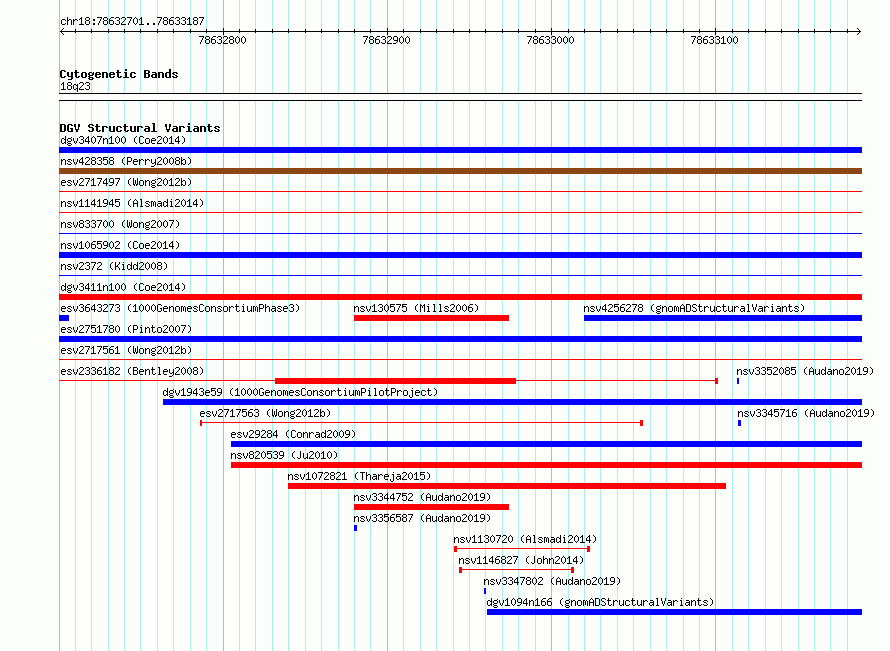 chr18:78632701..78633187

78632800 78632900 78633000 78633100

Cytogenetic Bands
18q23

DGV Structural Variants
dgv3407n100 (Coe2014)
nsv428358 (Perry2008b)
esv2717497 (Wong2012b)
nsv1141945 (Alsmadi2014)
nsv833700 (Wong2007)
nsv1065902 (Coe2014)
nsv2372 (Kidd2008)
dgv3411n100 (Coe2014)
esv3643273 (1000GenomesConsortiumPhase3)
nsv130575 (Mills2006)
nsv4256278 (gnomADStructuralVariants)
esv2751780 (Pinto2007)
esv2717561 (Wong2012b)
esv2336182 (Bentley2008)
nsv3352085 (Audano2019)
dgv1943e59 (1000GenomesConsortiumPilotProject)
esv2717563 (Wong2012b)
nsv3345716 (Audano2019)
esv29284 (Conrad2009)
nsv820539 (Ju2010)
nsv1072821 (Thareja2015)
nsv3344752 (Audano2019)
nsv3356587 (Audano2019)
nsv1130720 (Alsmadi2014)
nsv1146827 (John2014)
nsv3347802 (Audano2019)
dgv1094n166 (gnomADStructuralVariants)